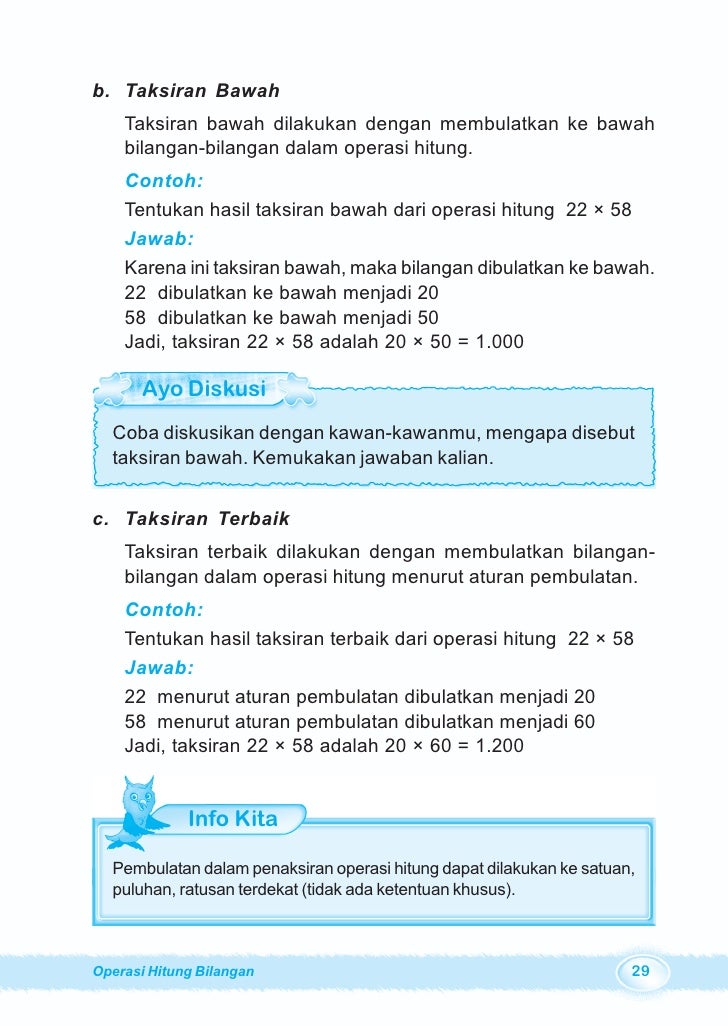 b. Taksiran Bawah

Taksiran bawah dilakukan dengan membulatkan ke bawah bilangan-bilangan dalam operasi hitung.

Contoh:

Tentukan hasil taksiran bawah dari operasi hitung $22 \times 58$

Jawab:

Karena ini taksiran bawah, maka bilangan dibulatkan ke bawah.
22 dibulatkan ke bawah menjadi 20
58 dibulatkan ke bawah menjadi 50
Jadi, taksiran $22 \times 58$ adalah $20 \times 50 = 1.000$

Ayo Diskusi

Coba diskusikan dengan kawan-kawanmu, mengapa disebut taksiran bawah. Kemukakan jawaban kalian.

c. Taksiran Terbaik

Taksiran terbaik dilakukan dengan membulatkan bilangan-bilangan dalam operasi hitung menurut aturan pembulatan.

Contoh:

Tentukan hasil taksiran terbaik dari operasi hitung $22 \times 58$

Jawab:

22 menurut aturan pembulatan dibulatkan menjadi 20
58 menurut aturan pembulatan dibulatkan menjadi 60
Jadi, taksiran $22 \times 58$ adalah $20 \times 60 = 1.200$

Info Kita

Pembulatan dalam penaksiran operasi hitung dapat dilakukan ke satuan, puluhan, ratusan terdekat (tidak ada ketentuan khusus).

Operasi Hitung Bilangan

29